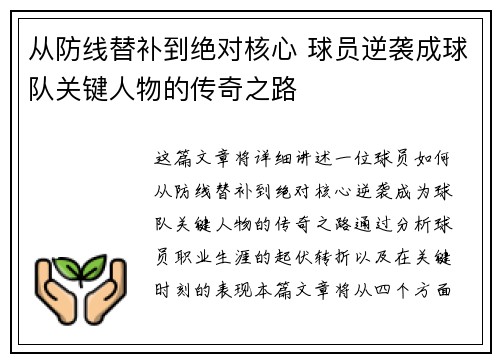 从防线替补到绝对核心 球员逆袭成球队关键人物的传奇之路

这篇文章将详细讲述一位球员如何从防线替补到绝对核心逆袭成为球队关键人物的传奇之路通过分析球员职业生涯的起伏转折以及在关键时刻的表现本篇文章将从四个方面